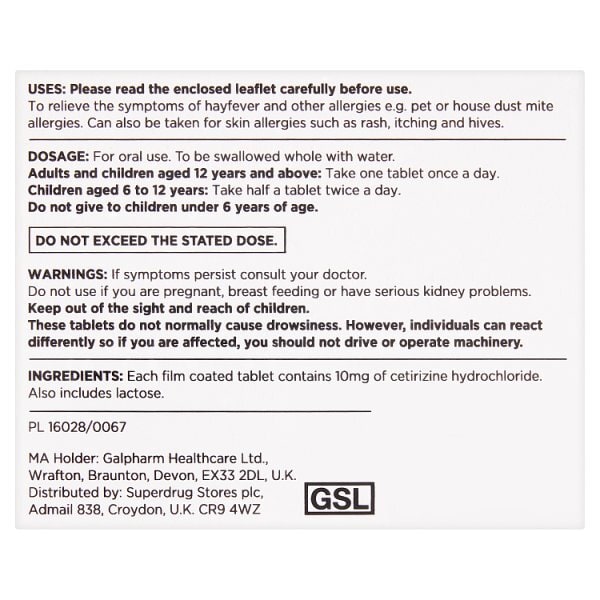 USES: Please read the enclosed leaflet carefully before use.
To relieve the symptoms of hayfever and other allergies e.g. pet or house dust mite allergies. Can also be taken for skin allergies such as rash, itching and hives.

DOSAGE: For oral use. To be swallowed whole with water.
Adults and children aged 12 years and above: Take one tablet once a day.
Children aged 6 to 12 years: Take half a tablet twice a day.
Do not give to children under 6 years of age.

DO NOT EXCEED THE STATED DOSE.

WARNINGS: If symptoms persist consult your doctor.
Do not use if you are pregnant, breast feeding or have serious kidney problems.
Keep out of the sight and reach of children.
These tablets do not normally cause drowsiness. However, individuals can react differently so if you are affected, you should not drive or operate machinery.

INGREDIENTS: Each film coated tablet contains 10mg of cetirizine hydrochloride. Also includes lactose.

PL 16028/0067

MA Holder: Galpharm Healthcare Ltd., Wrafton, Braunton, Devon, EX33 2DL, U.K.
Distributed by: Superdrug Stores plc, Admail 838, Croydon, U.K. CR9 4WZ

GSL